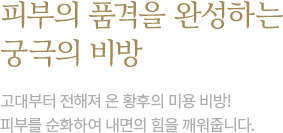 피부의 품격을 완성하는
궁극의 비방

고대부터 전해져 온 황후의 미용 비방!
피부를 순화하여 내면의 힘을 깨워줍니다.